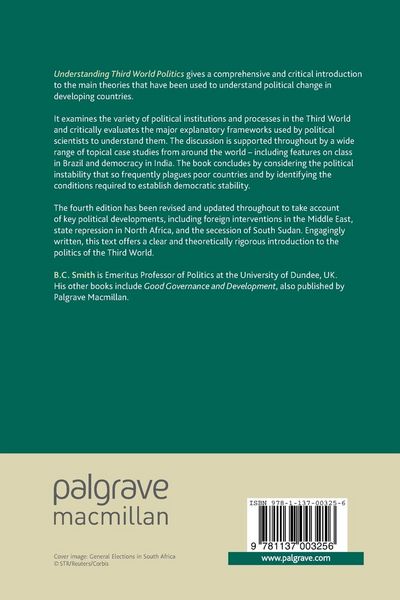 Understanding Third World Politics gives a comprehensive and critical introduction to the main theories that have been used to understand political change in developing countries.

It examines the variety of political institutions and processes in the Third World and critically evaluates the major explanatory frameworks used by political scientists to understand them. The discussion is supported throughout by a wide range of topical case studies from around the world – including features on class in Brazil and democracy in India. The book concludes by considering the political instability that so frequently plagues poor countries and by identifying the conditions required to establish democratic stability.

The fourth edition has been revised and updated throughout to take account of key political developments, including foreign interventions in the Middle East, state repression in North Africa, and the secession of South Sudan. Engagingly written, this text offers a clear and theoretically rigorous introduction to the politics of the Third World.

B.C. Smith is Emeritus Professor of Politics at the University of Dundee, UK. His other books include Good Governance and Development, also published by Palgrave Macmillan.

palgrave macmillan

Cover image: General Elections in South Africa © STR/Reuters/Corbis

ISBN 978-1-137-00325-6

9 781137 003256

www.palgrave.com